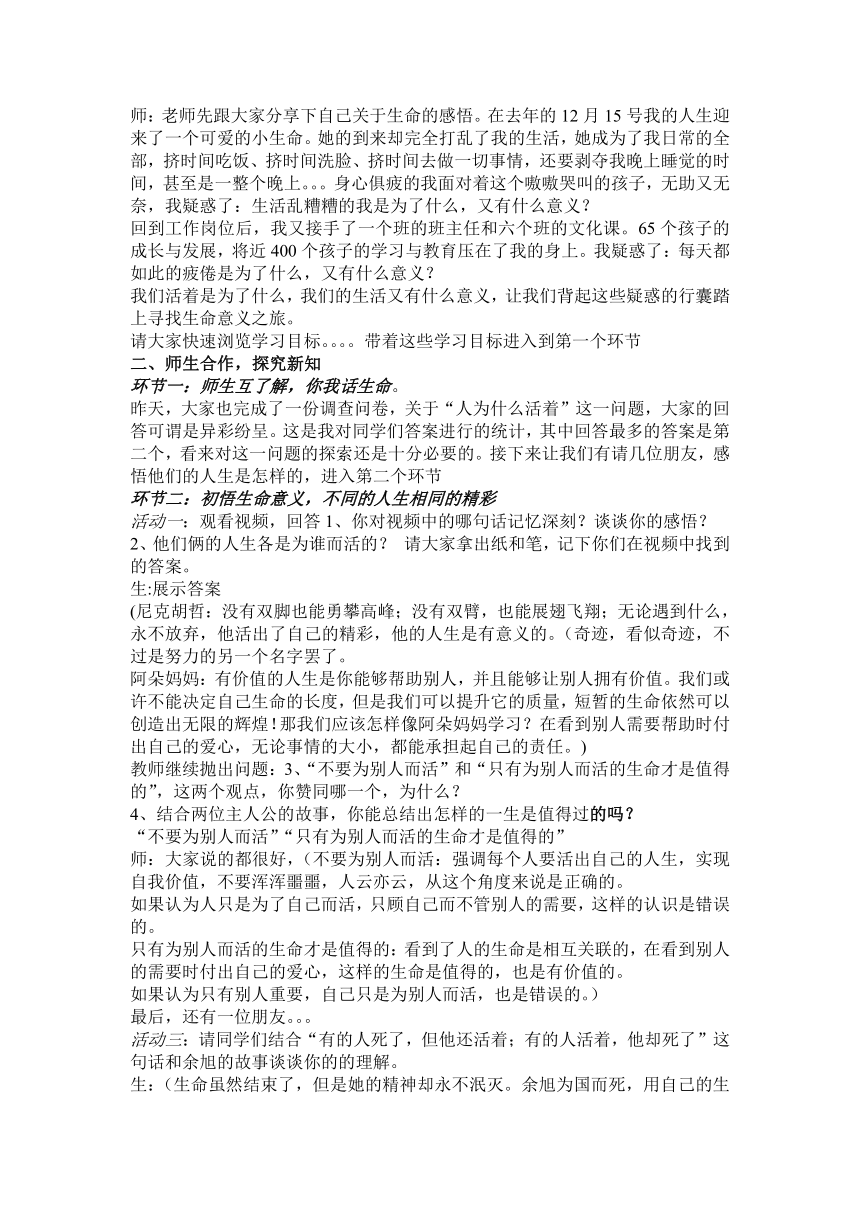 师：老师先跟大家分享下自己关于生命的感悟。在去年的 12 月 15 号我的人生迎来了一个可爱的小生命。她的到来却完全打乱了我的生活，她成为了我日常的全部，挤时间吃饭、挤时间洗脸、挤时间去做一切事情，还要剥夺我晚上睡觉的时间，甚至是一整个晚上。。。身心俱疲的我面对着这个嗷嗷哭叫的孩子，无助又无奈，我疑惑了：生活乱糟糟的我是为了什么，又有什么意义？
回到工作岗位后，我又接手了一个班的班主任和六个班的文化课。65 个孩子的成长与发展，将近 400 个孩子的学习与教育压在了我的身上。我疑惑了：每天都如此的疲倦是为了什么，又有什么意义？
我们活着是为了什么，我们的生活又有什么意义，让我们背起这些疑惑的行囊踏上寻找生命意义之旅。
请大家快速浏览学习目标。。。。带着这些学习目标进入到第一个环节
二、师生合作，探究新知
环节一：师生互了解，你我话生命。
昨天，大家也完成了一份调查问卷，关于“人为什么活着”这一问题，大家的回答可谓是异彩纷呈。这是我对同学们答案进行的统计，其中回答最多的答案是第二个，看来对这一问题的探索还是十分必要的。接下来让我们有请几位朋友，感悟他们的人生是怎样的，进入第二个环节
环节二：初悟生命意义，不同的人生相同的精彩
活动一：观看视频，回答 1、你对视频中的哪句话记忆深刻？谈谈你的感悟？
2、他们俩的人生各是为谁而活的？ 请大家拿出纸和笔，记下你们在视频中找到的答案。
生:展示答案
(尼克胡哲：没有双脚也能勇攀高峰；没有双臂，也能展翅飞翔；无论遇到什么，永不放弃，他活出了自己的精彩，他的人生是有意义的。（奇迹，看似奇迹，不过是努力的另一个名字罢了。
阿朵妈妈：有价值的人生是你能够帮助别人，并且能够让别人拥有价值。我们或许不能决定自己生命的长度，但是我们可以提升它的质量，短暂的生命依然可以创造出无限的辉煌！那我们应该怎样像阿朵妈妈学习？在看到别人需要帮助时付出自己的爱心，无论事情的大小，都能承担起自己的责任。)
教师继续抛出问题：3、“不要为别人而活”和“只有为别人而活的生命才是值得的”，这两个观点，你赞同哪一个，为什么？
4、结合两位主人公的故事，你能总结出怎样的一生是值得过的吗？
“不要为别人而活”“只有为别人而活的生命才是值得的”
师：大家说的都很好，(不要为别人而活：强调每个人要活出自己的人生，实现自我价值，不要浑浑噩噩，人云亦云，从这个角度来说是正确的。
如果认为人只是为了自己而活，只顾自己而不管别人的需要，这样的认识是错误的。
只有为别人而活的生命才是值得的：看到了人的生命是相互关联的，在看到别人的需要时付出自己的爱心，这样的生命是值得的，也是有价值的。
如果认为只有别人重要，自己只是为别人而活，也是错误的。)
最后，还有一位朋友。。。
活动三：请同学们结合“有的人死了，但他还活着；有的人活着，他却死了”这句话和余旭的故事谈谈你的的理解。
生：(生命虽然结束了，但是她的精神却永不泯灭。余旭为国而死，用自己的生